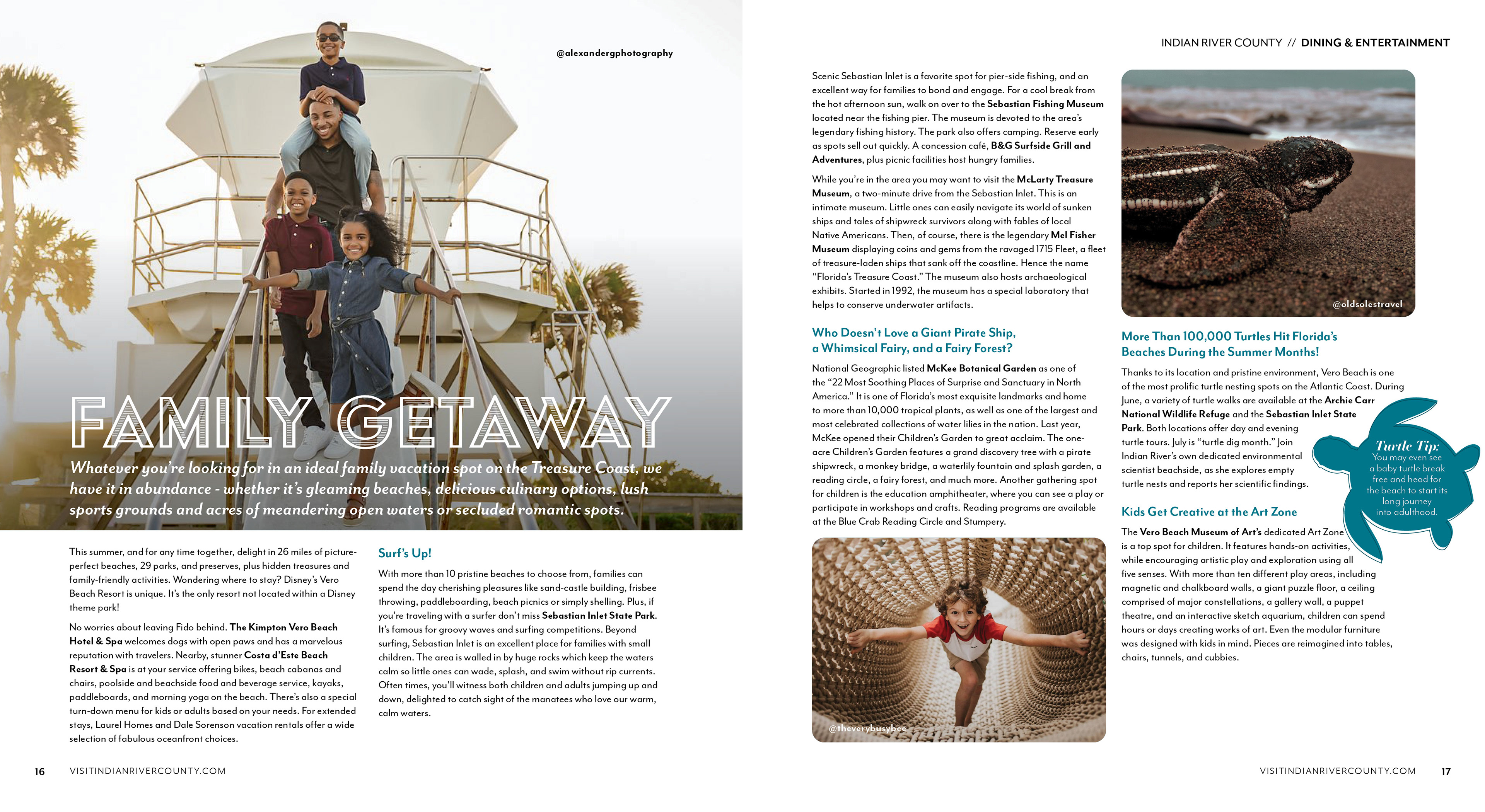 @alexandergphotography

FAMILY GETAWAY

Whatever you're looking for in an ideal family vacation spot on the Treasure Coast, we have it in abundance - whether it's gleaming beaches, delicious culinary options, lush sports grounds and acres of meandering open waters or secluded romantic spots.

This summer, and for any time together, delight in 26 miles of picture-perfect beaches, 29 parks, and preserves, plus hidden treasures and family-friendly activities. Wondering where to stay? Disney's Vero Beach Resort is unique. It's the only resort not located within a Disney theme park!

No worries about leaving Fido behind. The Kimpton Vero Beach Hotel & Spa welcomes dogs with open paws and has a marvelous reputation with travelers. Nearby, stunner Costa d'Este Beach Resort & Spa is at your service offering bikes, beach cabanas and chairs, poolside and beachside food and beverage service, kayaks, paddleboards, and morning yoga on the beach. There's also a special turn-down menu for kids or adults based on your needs. For extended stays, Laurel Homes and Dale Sorenson vacation rentals offer a wide selection of fabulous oceanfront choices.

Surf's Up!

With more than 10 pristine beaches to choose from, families can spend the day cherishing pleasures like sand-castle building, frisbee throwing, paddleboarding, beach picnics or simply shelling. Plus, if you're traveling with a surfer don't miss Sebastian Inlet State Park. It's famous for groovy waves and surfing competitions. Beyond surfing, Sebastian Inlet is an excellent place for families with small children. The area is walled in by huge rocks which keep the waters calm so little ones can wade, splash, and swim without rip currents. Often times, you'll witness both children and adults jumping up and down, delighted to catch sight of the manatees who love our warm, calm waters.

16 VISITINDIANRIVERCOUNTY.COM

INDIAN RIVER COUNTY // DINING & ENTERTAINMENT

Scenic Sebastian Inlet is a favorite spot for pier-side fishing, and an excellent way for families to bond and engage. For a cool break from the hot afternoon sun, walk on over to the Sebastian Fishing Museum located near the fishing pier. The museum is devoted to the area's legendary fishing history. The park also offers camping. Reserve early as spots sell out quickly. A concession café, B&G Surfside Grill and Adventures, plus picnic facilities host hungry families.

While you're in the area you may want to visit the McLarty Treasure Museum, a two-minute drive from the Sebastian Inlet. This is an intimate museum. Little ones can easily navigate its world of sunken ships and tales of shipwreck survivors along with fables of local Native Americans. Then, of course, there is the legendary Mel Fisher Museum displaying coins and gems from the ravaged 1715 Fleet, a fleet of treasure-laden ships that sank off the coastline. Hence the name "Florida's Treasure Coast." The museum also hosts archaeological exhibits. Started in 1992, the museum has a special laboratory that helps to conserve underwater artifacts.

Who Doesn't Love a Giant Pirate Ship, a Whimsical Fairy, and a Fairy Forest?

National Geographic listed McKee Botanical Garden as one of the "22 Most Soothing Places of Surprise and Sanctuary in North America." It is one of Florida's most exquisite landmarks and home to more than 10,000 tropical plants, as well as one of the largest and most celebrated collections of water lilies in the nation. Last year, McKee opened their Children's Garden to great acclaim. The one-acre Children's Garden features a grand discovery tree with a pirate shipwreck, a monkey bridge, a waterlily fountain and splash garden, a reading circle, a fairy forest, and much more. Another gathering spot for children is the education amphitheater, where you can see a play or participate in workshops and crafts. Reading programs are available at the Blue Crab Reading Circle and Stumpery.

@theverybusybee

@oldsolestravel

More Than 100,000 Turtles Hit Florida's Beaches During the Summer Months!

Thanks to its location and pristine environment, Vero Beach is one of the most prolific turtle nesting spots on the Atlantic Coast. During June, a variety of turtle walks are available at the Archie Carr National Wildlife Refuge and the Sebastian Inlet State Park. Both locations offer day and evening turtle tours. July is "turtle dig month." Join Indian River's own dedicated environmental scientist beachside, as she explores empty turtle nests and reports her scientific findings.

Turtle Tip: You may even see a baby turtle break free and head for the beach to start its long journey into adulthood.

Kids Get Creative at the Art Zone

The Vero Beach Museum of Art's dedicated Art Zone is a top spot for children. It features hands-on activities, while encouraging artistic play and exploration using all five senses. With more than ten different play areas, including magnetic and chalkboard walls, a giant puzzle floor, a ceiling comprised of major constellations, a gallery wall, a puppet theatre, and an interactive sketch aquarium, children can spend hours or days creating works of art. Even the modular furniture was designed with kids in mind. Pieces are reimagined into tables, chairs, tunnels, and cubbies.

VISITINDIANRIVERCOUNTY.COM 17